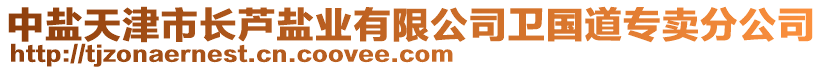 中盐天津市长芦盐业有限公司卫国道专卖分公司
http://tjzonaernest.cn.coovee.com